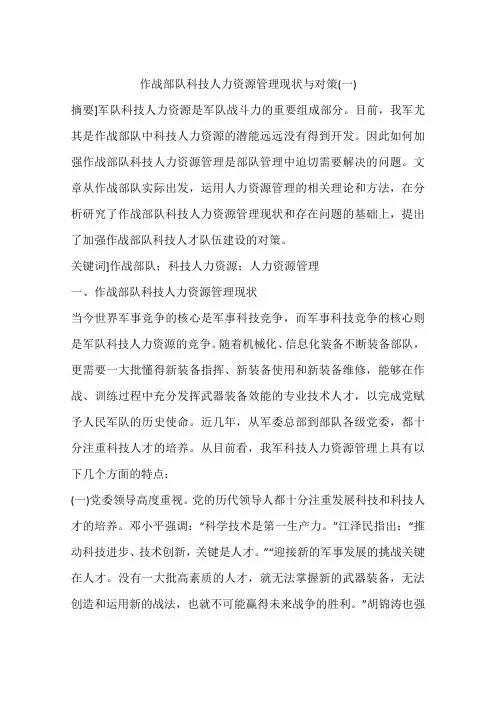 作战部队科技人力资源管理现状与对策(一)

摘要]军队科技人力资源是军队战斗力的重要组成部分。目前，我军尤其是作战部队中科技人力资源的潜能远远没有得到开发。因此如何加强作战部队科技人力资源管理是部队管理中迫切需要解决的问题。文章从作战部队实际出发，运用人力资源管理的相关理论和方法，在分析研究了作战部队科技人力资源管理现状和存在问题的基础上，提出了加强作战部队科技人才队伍建设的对策。

关键词]作战部队；科技人力资源；人力资源管理

一、作战部队科技人力资源管理现状

当今世界军事竞争的核心是军事科技竞争，而军事科技竞争的核心则是军队科技人力资源的竞争。随着机械化、信息化装备不断装备部队，更需要一大批懂得新装备指挥、新装备使用和新装备维修，能够在作战、训练过程中充分发挥武器装备效能的专业技术人才，以完成党赋予人民军队的历史使命。近几年，从军委总部到部队各级党委，都十分注重科技人才的培养。从目前看，我军科技人力资源管理上具有以下几个方面的特点：

(一)党委领导高度重视。党的历代领导人都十分注重发展科技和科技人才的培养。邓小平强调：“科学技术是第一生产力。”江泽民指出：“推动科技进步、技术创新，关键是人才。”“迎接新的军事发展的挑战关键在人才。没有一大批高素质的人才，就无法掌握新的武器装备，无法创造和运用新的战法，也就不可能赢得未来战争的胜利。”胡锦涛也强